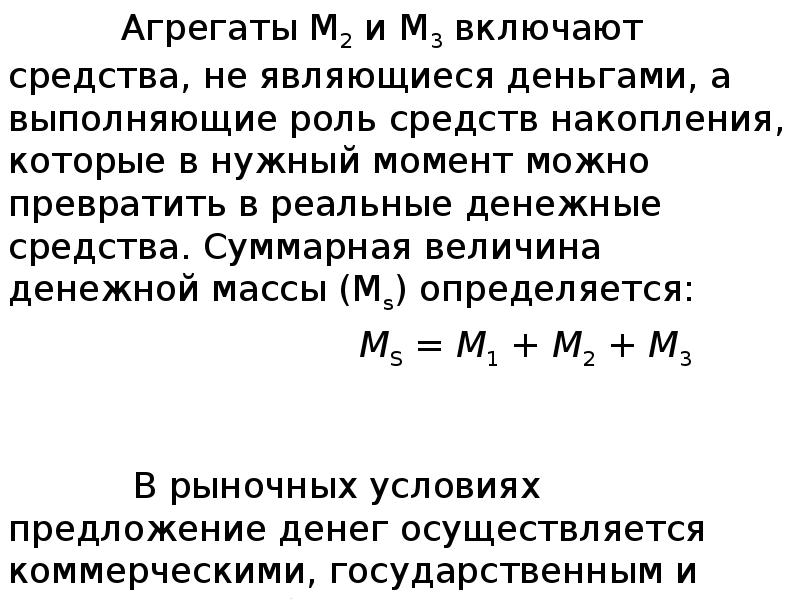 Агрегаты $M_2$ и $M_3$ включают средства, не являющиеся деньгами, а выполняющие роль средств накопления, которые в нужный момент можно превратить в реальные денежные средства. Суммарная величина денежной массы ($M_s$) определяется:

$M_S = M_1 + M_2 + M_3$

В рыночных условиях предложение денег осуществляется коммерческими, государственным и